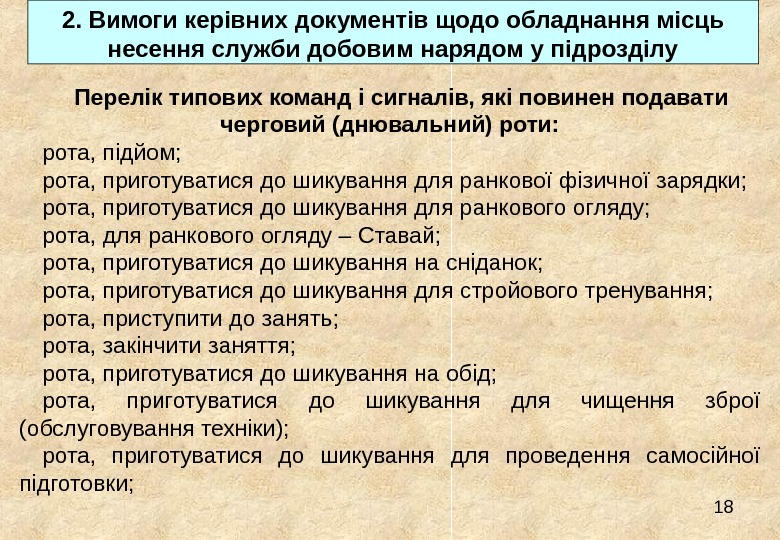 2. Вимоги керівних документів щодо обладнання місць несення служби добовим нарядом у підрозділу

Перелік типових команд і сигналів, які повинен подавати черговий (днювальний) роти:

рота, підйом;

рота, приготуватися до шикування для ранкової фізичної зарядки;

рота, приготуватися до шикування для ранкового огляду;

рота, для ранкового огляду – Ставай;

рота, приготуватися до шикування на сніданок;

рота, приготуватися до шикування для стройового тренування;

рота, приступити до занять;

рота, закінчити заняття;

рота, приготуватися до шикування на обід;

рота, приготуватися до шикування для чищення зброї (обслуговування техніки);

рота, приготуватися до шикування для проведення самосійної підготовки;

18